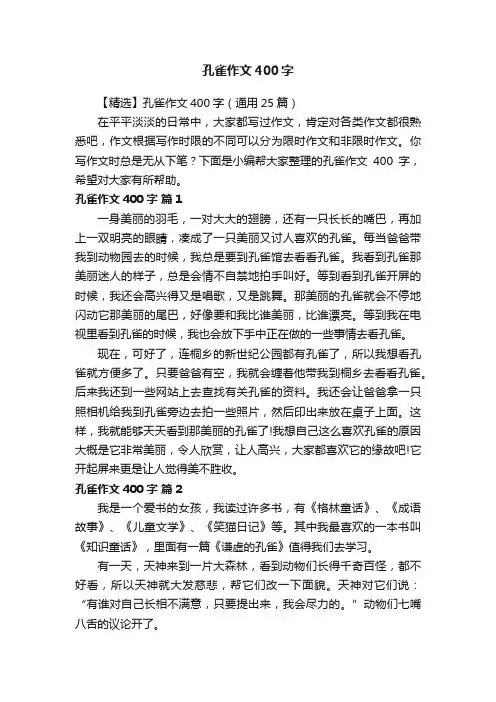 孔雀作文400字

【精选】孔雀作文400字（通用25篇）

在平平淡淡的日常中，大家都写过作文，肯定对各类作文都很熟悉吧，作文根据写作时限的不同可以分为限时作文和非限时作文。你写作文时总是无从下笔？下面是小编帮大家整理的孔雀作文 400 字，希望对大家有所帮助。

孔雀作文400字 篇1

一身美丽的羽毛，一对大大的翅膀，还有一只长长的嘴巴，再加上一双明亮的眼睛，凑成了一只美丽又讨人喜欢的孔雀。每当爸爸带我到动物园去的时候，我总是要到孔雀馆去看看孔雀。我看到孔雀那美丽迷人的样子，总是会情不自禁地拍手叫好。等到看到孔雀开屏的时候，我还会高兴得又是唱歌，又是跳舞。那美丽的孔雀就会不停地闪动它那美丽的尾巴，好像要和我比谁美丽，比谁漂亮。等到我在电视里看到孔雀的时候，我也会放下手中正在做的一些事情去看孔雀。

现在，可好了，连桐乡的新世纪公园都有孔雀了，所以我想看孔雀就方便多了。只要爸爸有空，我就会缠着他带我到桐乡去看看孔雀。后来我还到一些网站上去查找有关孔雀的资料。我还会让爸爸拿一只照相机给我到孔雀旁边去拍一些照片，然后印出来放在桌子上面。这样，我就能够天天看到那美丽的孔雀了!我想自己这么喜欢孔雀的原因大概是它非常美丽，令人欣赏，让人高兴，大家都喜欢它的缘故吧!它开起屏来更是让人觉得美不胜收。

孔雀作文400字 篇2

我是一个爱书的女孩，我读过许多书，有《格林童话》、《成语故事》、《儿童文学》、《笑猫日记》等。其中我最喜欢的一本书叫《知识童话》，里面有一篇《谦虚的孔雀》值得我们去学习。

有一天，天神来到一片大森林，看到动物们长得千奇百怪，都不好看，所以天神就大发慈悲，帮它们改一下面貌。天神对它们说：“有谁对自己长相不满意，只要提出来，我会尽力的。”动物们七嘴八舌的议论开了。